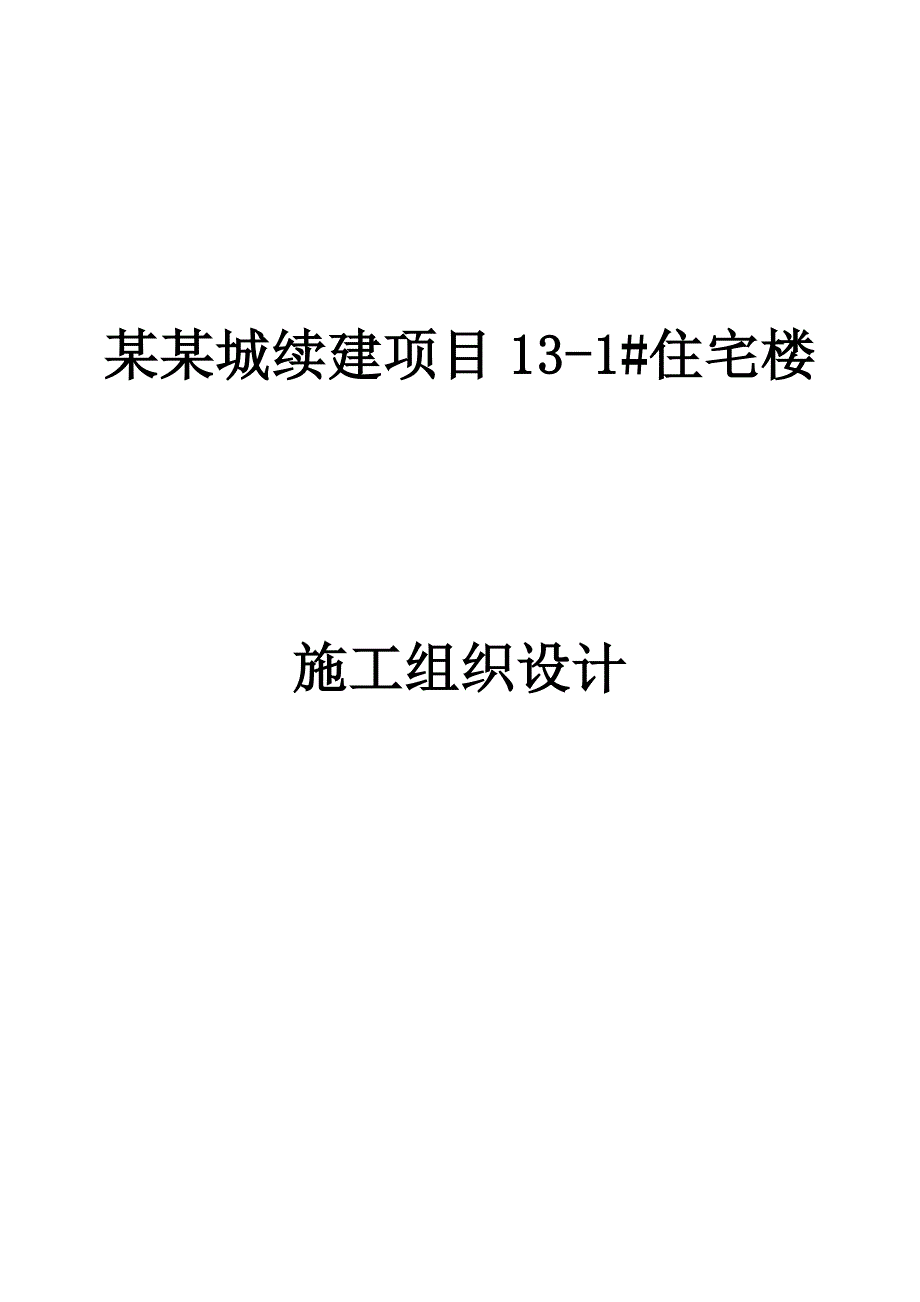 某某城续建项目 13-1#住宅楼

施工组织设计